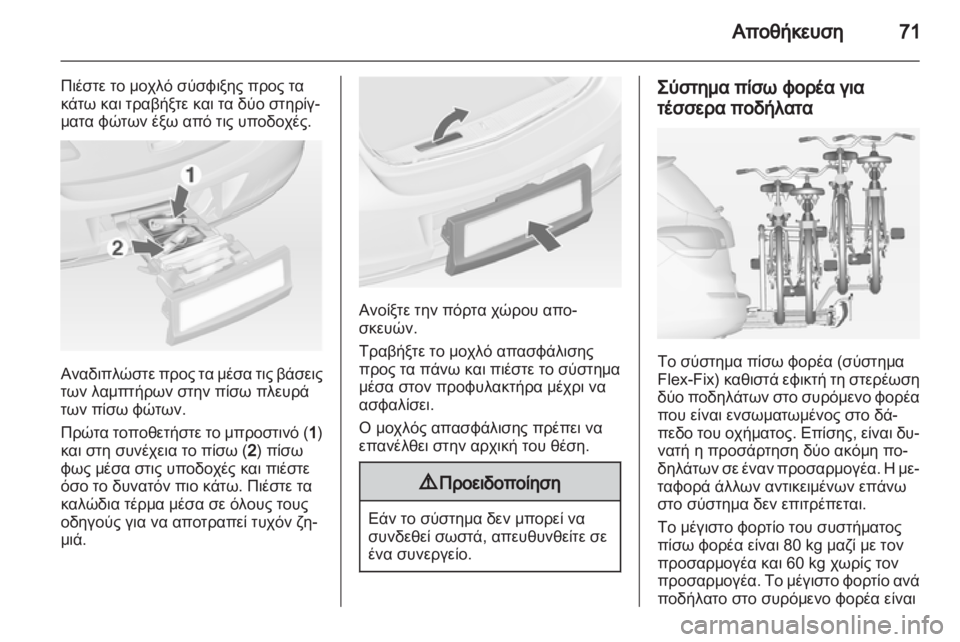 Αποθήκευση 71

Πιέστε το μοχλό σύσφιξης προς τα κάτω και τραβήξτε και τα δύο στηρίγματα φώτων έξω από τις υποδοχές.

1
2

Αναδιπλώστε προς τα μέσα τις βάσεις των λαμπτήρων στην πίσω πλευρά των πίσω φώτων.

Πρώτα τοποθετήστε το μπροστινό (1) και στη συνέχεια το πίσω (2) πίσω φως μέσα στις υποδοχές και πιέστε όσο το δυνατόν πιο κάτω. Πιέστε τα καλώδια τέρμα μέσα σε όλους τους οδηγούς για να αποτραπεί τυχόν ζημιά.

Ανοίξτε την πόρτα χώρου αποσκευών.

Τραβήξτε το μοχλό απασφάλισης προς τα πάνω και πιέστε το σύστημα μέσα στον προφυλακτήρα μέχρι να ασφαλίσει.

Ο μοχλός απασφάλισης πρέπει να επανέλθει στην αρχική του θέση.

⚠ Προειδοποίηση

Εάν το σύστημα δεν μπορεί να συνδεθεί σωστά, απευθυνθείτε σε ένα συνεργείο.

Σύστημα πίσω φορέα για τέσσερα ποδήλατα

Το σύστημα πίσω φορέα (σύστημα Flex-Fix) καθιστά εφικτή τη στερέωση δύο ποδηλάτων στο συρόμενο φορέα που είναι ενσωματωμένος στο δάπεδο του οχήματος. Επίσης, είναι δυνατή η προσάρτηση δύο ακόμη ποδηλάτων σε έναν προσαρμογέα. Η μεταφορά άλλων αντικειμένων επάνω στο σύστημα δεν επιτρέπεται.

Το μέγιστο φορτίο του συστήματος πίσω φορέα είναι 80 kg μαζί με τον προσαρμογέα και 60 kg χωρίς τον προσαρμογέα. Το μέγιστο φορτίο ανά ποδήλατο στο συρόμενο φορέα είναι

carmanualsonline.info